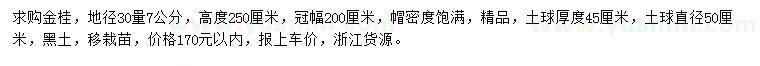 求购金桂，地径30量7公分，高度250厘米，冠幅200厘米，帽密度饱满，精品，土球厚度45厘米，土球直径50厘米，黑土，移栽苗，价格170元以内，报上车价，浙江货源。